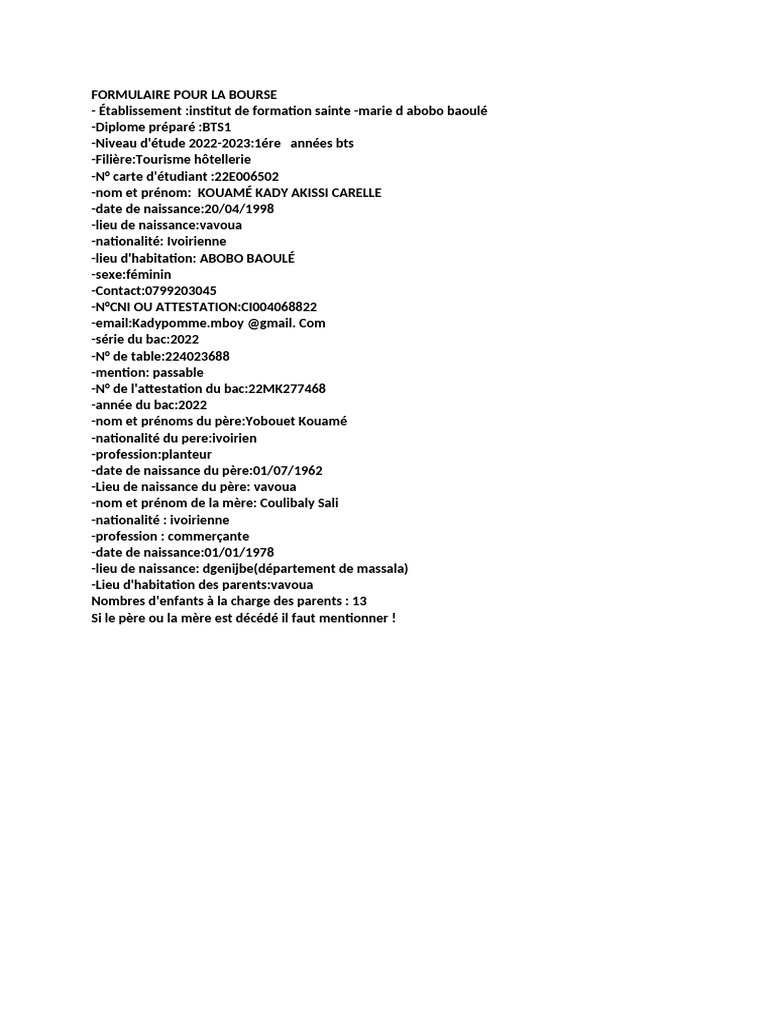 FORMULAIRE POUR LA BOURSE
- Établissement :institut de formation sainte -marie d abobo baoulé
-Diplome préparé :BTS1
-Niveau d'étude 2022-2023:1ére   années bts
-Filière:Tourisme hôtellerie
-N° carte d'étudiant :22E006502
-nom et prénom:  KOUAMÉ KADY AKISSI CARELLE
-date de naissance:20/04/1998
-lieu de naissance:vavoua
-nationalité: Ivoirienne
-lieu d'habitation: ABOBO BAOULÉ
-sexe:féminin
-Contact:0799203045
-N°CNI OU ATTESTATION:CI004068822
-email:Kadypomme.mboy @gmail. Com
-série du bac:2022
-N° de table:224023688
-mention: passable
-N° de l'attestation du bac:22MK277468
-année du bac:2022
-nom et prénoms du père:Yobouet Kouamé
-nationalité du pere:ivoirien
-profession:planteur
-date de naissance du père:01/07/1962
-Lieu de naissance du père: vavoua
-nom et prénom de la mère: Coulibaly Sali
-nationalité : ivoirienne
-profession : commerçante
-date de naissance:01/01/1978
-lieu de naissance: dgenijbe(département de massala)
-Lieu d'habitation des parents:vavoua
Nombres d'enfants à la charge des parents : 13
Si le père ou la mère est décédé il faut mentionner !